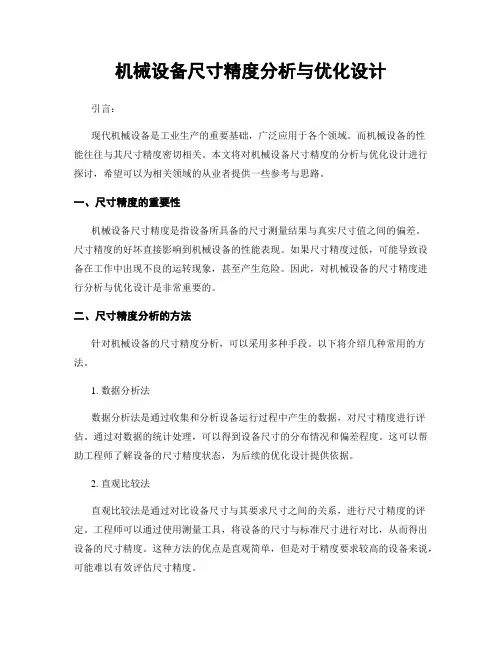 机械设备尺寸精度分析与优化设计

引言：

现代机械设备是工业生产的重要基础，广泛应用于各个领域。而机械设备的性能往往与其尺寸精度密切相关。本文将对机械设备尺寸精度的分析与优化设计进行探讨，希望可以为相关领域的从业者提供一些参考与思路。

一、尺寸精度的重要性

机械设备尺寸精度是指设备所具备的尺寸测量结果与真实尺寸值之间的偏差。尺寸精度的好坏直接影响到机械设备的性能表现。如果尺寸精度过低，可能导致设备在工作中出现不良的运转现象，甚至产生危险。因此，对机械设备的尺寸精度进行分析与优化设计是非常重要的。

二、尺寸精度分析的方法

针对机械设备的尺寸精度分析，可以采用多种手段。以下将介绍几种常用的方法。

1. 数据分析法

数据分析法是通过收集和分析设备运行过程中产生的数据，对尺寸精度进行评估。通过对数据的统计处理，可以得到设备尺寸的分布情况和偏差程度。这可以帮助工程师了解设备的尺寸精度状态，为后续的优化设计提供依据。

2. 直观比较法

直观比较法是通过对比设备尺寸与其要求尺寸之间的关系，进行尺寸精度的评定。工程师可以通过使用测量工具，将设备的尺寸与标准尺寸进行对比，从而得出设备的尺寸精度。这种方法的优点是直观简单，但是对于精度要求较高的设备来说，可能难以有效评估尺寸精度。